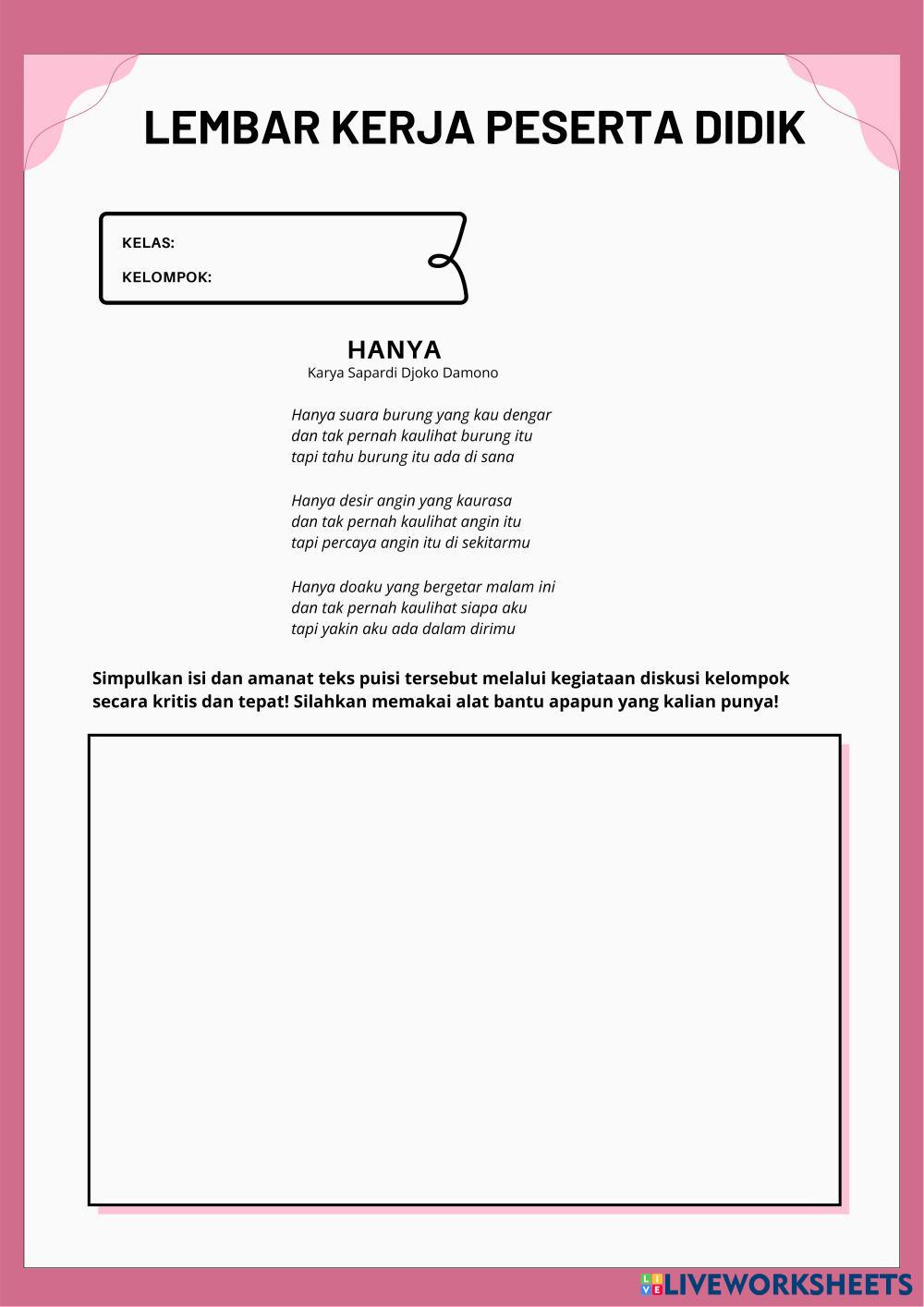 LEMBAR KERJA PESERTA DIDIK

KELAS:

KELOMPOK:

HANYA
Karya Sapardi Djoko Damono

Hanya suara burung yang kau dengar
dan tak pernah kaulihat burung itu
tapi tahu burung itu ada di sana

Hanya desir angin yang kaurasa
dan tak pernah kaulihat angin itu
tapi percaya angin itu di sekitarmu

Hanya doaku yang bergetar malam ini
dan tak pernah kaulihat siapa aku
tapi yakin aku ada dalam dirimu

Simpulkan isi dan amanat teks puisi tersebut melalui kegiataan diskusi kelompok secara kritis dan tepat! Silahkan memakai alat bantu apapun yang kalian punya!

LIVEWORKSHEETS